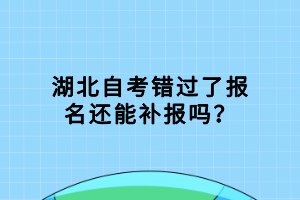 湖北自考错过了报名还能补报吗？